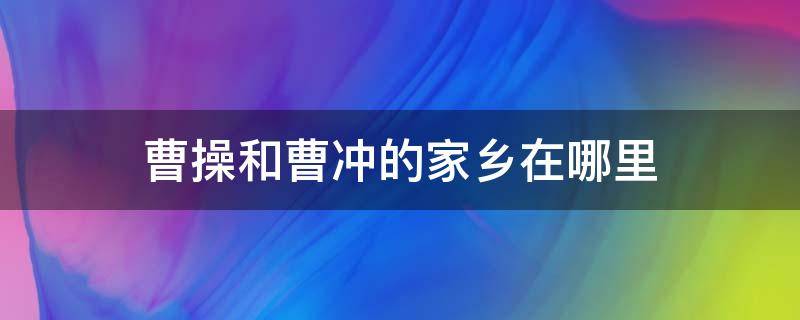 曹操和曹冲的家乡在哪里